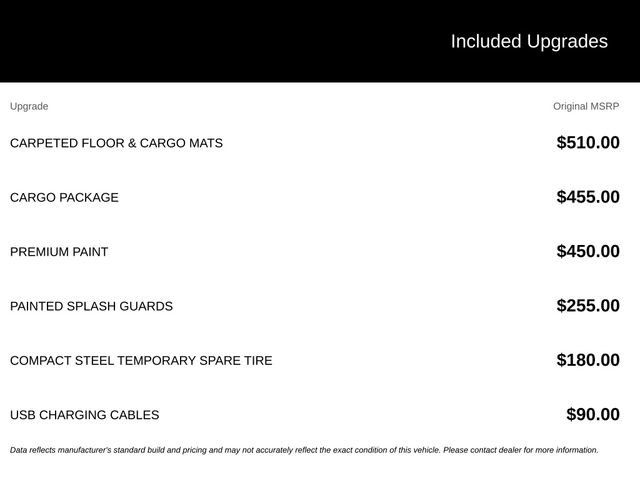 Included Upgrades

| Upgrade | Original MSRP |
|---|---|
| CARPETED FLOOR & CARGO MATS | \$510.00 |
| CARGO PACKAGE | \$455.00 |
| PREMIUM PAINT | \$450.00 |
| PAINTED SPLASH GUARDS | \$255.00 |
| COMPACT STEEL TEMPORARY SPARE TIRE | \$180.00 |
| USB CHARGING CABLES | \$90.00 |

Data reflects manufacturer's standard build and pricing and may not accurately reflect the exact condition of this vehicle. Please contact dealer for more information.